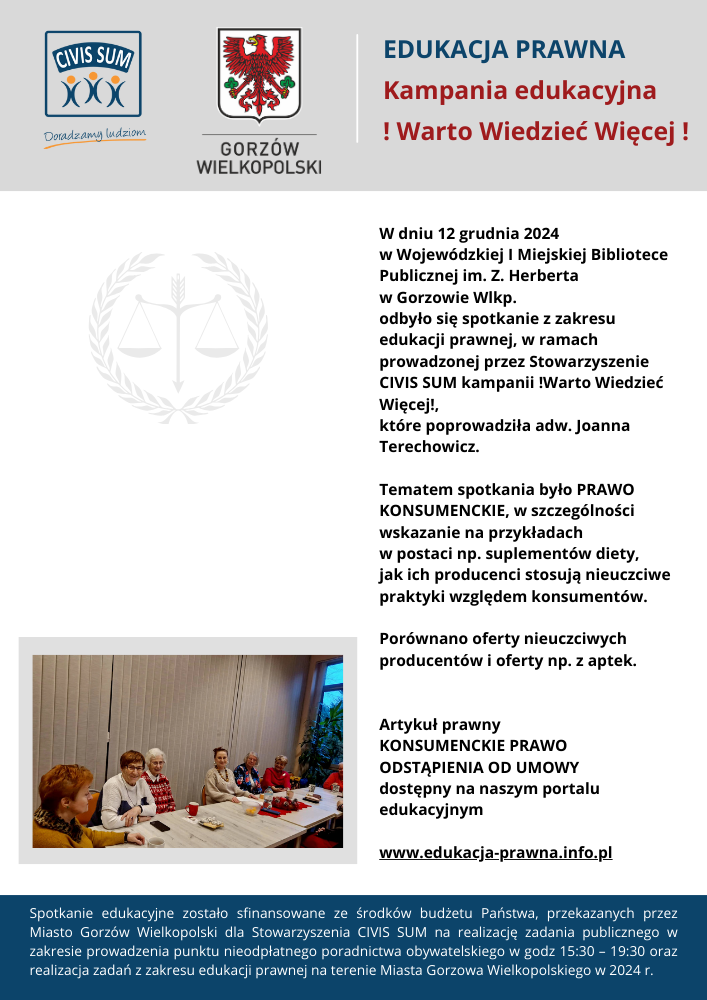 CIVIS SUM

Doradzamy ludziom

GORZÓW WIELKOPOLSKI

EDUKACJA PRAWNA

Kampania edukacyjna

! Warto Wiedzieć Więcej !

W dniu 12 grudnia 2024 w Wojewódzkiej I Miejskiej Bibliotece Publicznej im. Z. Herberta w Gorzowie Wlkp. odbyło się spotkanie z zakresu edukacji prawnej, w ramach prowadzonej przez Stowarzyszenie CIVIS SUM kampanii !Warto Wiedzieć Więcej!, które poprowadziła adw. Joanna Terechowicz.

Tematem spotkania było PRAWO KONSUMENCKIE, w szczególności wskazanie na przykładach w postaci np. suplementów diety, jak ich producenci stosują nieuczciwe praktyki względem konsumentów.

Porównano oferty nieuczciwych producentów i oferty np. z aptek.

Artykuł prawny KONSUMENCKIE PRAWO ODSTĄPIENIA OD UMOWY dostępny na naszym portalu edukacyjnym

www.edukacja-prawna.info.pl

Spotkanie edukacyjne zostało sfinansowane ze środków budżetu Państwa, przekazanych przez Miasto Gorzów Wielkopolski dla Stowarzyszenia CIVIS SUM na realizację zadania publicznego w zakresie prowadzenia punktu nieodpłatnego poradnictwa obywatelskiego w godz 15:30 – 19:30 oraz realizacja zadań z zakresu edukacji prawnej na terenie Miasta Gorzowa Wielkopolskiego w 2024 r.